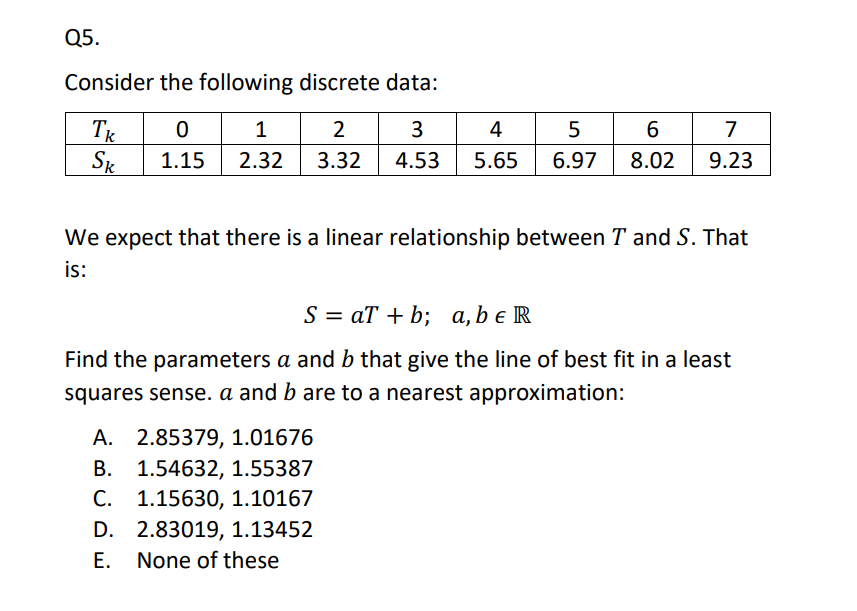 Q5.

Consider the following discrete data:

| $T_k$ | 0 | 1 | 2 | 3 | 4 | 5 | 6 | 7 |
|---|---|---|---|---|---|---|---|---|
| $S_k$ | 1.15 | 2.32 | 3.32 | 4.53 | 5.65 | 6.97 | 8.02 | 9.23 |

We expect that there is a linear relationship between $T$ and $S$. That is:

$S = aT + b; \quad a, b \in \mathbb{R}$

Find the parameters $a$ and $b$ that give the line of best fit in a least squares sense. $a$ and $b$ are to a nearest approximation:

A. 2.85379, 1.01676
B. 1.54632, 1.55387
C. 1.15630, 1.10167
D. 2.83019, 1.13452
E. None of these